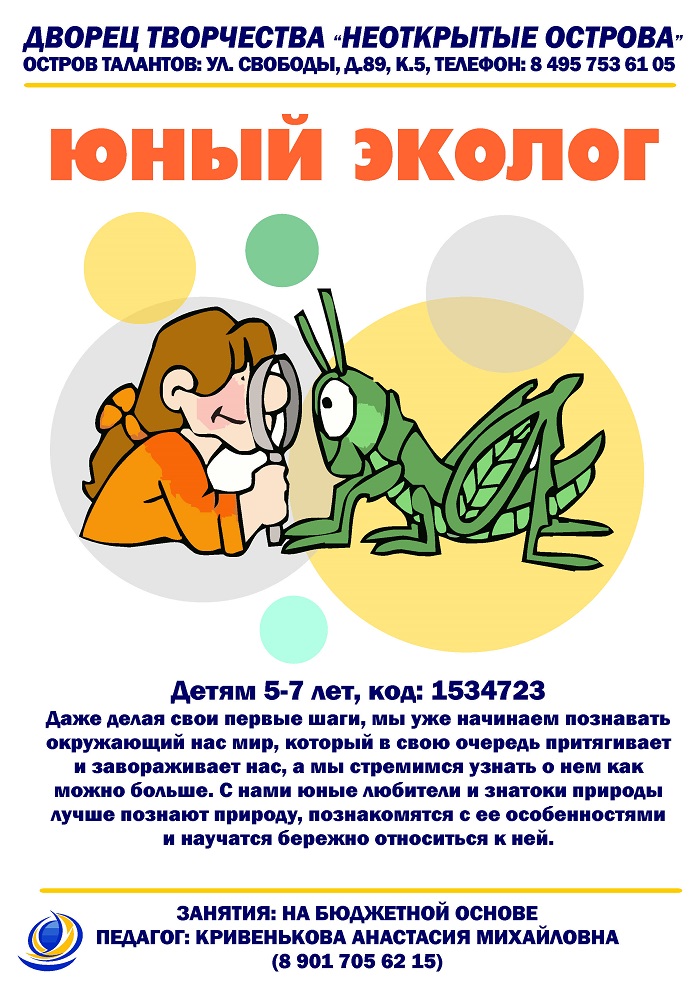 ДВОРЕЦ ТВОРЧЕСТВА "НЕОТКРЫТЫЕ ОСТРОВА"
ОСТРОВ ТАЛАНТОВ: УЛ. СВОБОДЫ, Д.89, К.5, ТЕЛЕФОН: 8 495 753 61 05

ЮНЫЙ ЭКОЛОГ

Детям 5-7 лет, код: 1534723

Даже делая свои первые шаги, мы уже начинаем познавать окружающий нас мир, который в свою очередь притягивает и завораживает нас, а мы стремимся узнать о нем как можно больше. С нами юные любители и знатоки природы лучше познают природу, познакомятся с ее особенностями и научатся бережно относиться к ней.

ЗАНЯТИЯ: НА БЮДЖЕТНОЙ ОСНОВЕ
ПЕДАГОГ: КРИВЕНЬКОВА АНАСТАСИЯ МИХАЙЛОВНА
(8 901 705 62 15)